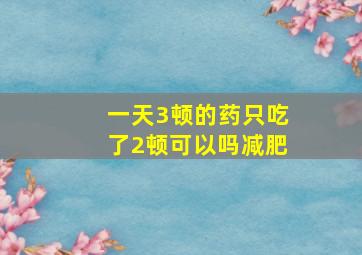 一天3顿的药只吃了2顿可以吗减肥